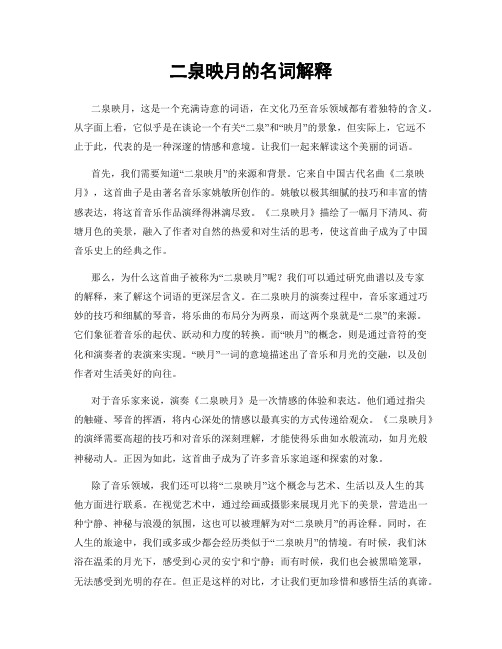 二泉映月的名词解释

二泉映月，这是一个充满诗意的词语，在文化乃至音乐领域都有着独特的含义。从字面上看，它似乎是在谈论一个有关“二泉”和“映月”的景象，但实际上，它远不止于此，代表的是一种深邃的情感和意境。让我们一起来解读这个美丽的词语。

首先，我们需要知道“二泉映月”的来源和背景。它来自中国古代名曲《二泉映月》，这首曲子是由著名音乐家姚敏所创作的。姚敏以极其细腻的技巧和丰富的情感表达，将这首音乐作品演绎得淋漓尽致。《二泉映月》描绘了一幅月下清风、荷塘月色的美景，融入了作者对自然的热爱和对生活的思考，使这首曲子成为了中国音乐史上的经典之作。

那么，为什么这首曲子被称为“二泉映月”呢？我们可以通过研究曲谱以及专家的解释，来了解这个词语的更深层含义。在二泉映月的演奏过程中，音乐家通过巧妙的技巧和细腻的琴音，将乐曲的布局分为两泉，而这两个泉就是“二泉”的来源。它们象征着音乐的起伏、跃动和力度的转换。而“映月”的概念，则是通过音符的变化和演奏者的表演来实现。“映月”一词的意境描述出了音乐和月光的交融，以及创作者对生活美好的向往。

对于音乐家来说，演奏《二泉映月》是一次情感的体验和表达。他们通过指尖的触碰、琴音的挥洒，将内心深处的情感以最真实的方式传递给观众。《二泉映月》的演绎需要高超的技巧和对音乐的深刻理解，才能使得乐曲如水般流动，如月光般神秘动人。正因为如此，这首曲子成为了许多音乐家追逐和探索的对象。

除了音乐领域，我们还可以将“二泉映月”这个概念与艺术、生活以及人生的其他方面进行联系。在视觉艺术中，通过绘画或摄影来展现月光下的美景，营造出一种宁静、神秘与浪漫的氛围，这也可以被理解为对“二泉映月”的再诠释。同时，在人生的旅途中，我们或多或少都会经历类似于“二泉映月”的情境。有时候，我们沐浴在温柔的月光下，感受到心灵的安宁和宁静；而有时候，我们也会被黑暗笼罩，无法感受到光明的存在。但正是这样的对比，才让我们更加珍惜和感悟生活的真谛。